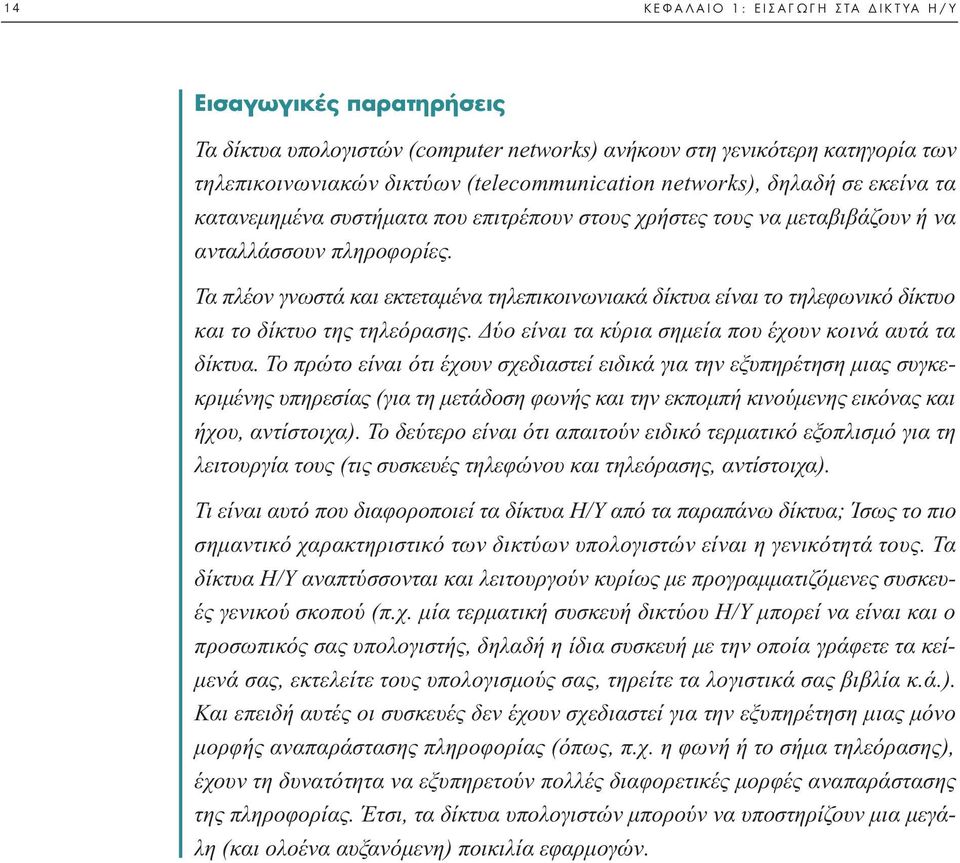 14

ΚΕΦΑΛΑΙΟ 1: ΕΙΣΑΓΩΓΗ ΣΤΑ ΔΙΚΤΥΑ Η/Υ

Εισαγωγικές παρατηρήσεις

Τα δίκτυα υπολογιστών (computer networks) ανήκουν στη γενικότερη κατηγορία των τηλεπικοινωνιακών δικτύων (telecommunication networks), δηλαδή σε εκείνα τα κατανεμημένα συστήματα που επιτρέπουν στους χρήστες τους να μεταβιβάζουν ή να ανταλλάσσουν πληροφορίες.

Τα πλέον γνωστά και εκτεταμένα τηλεπικοινωνιακά δίκτυα είναι το τηλεφωνικό δίκτυο και το δίκτυο της τηλεόρασης. Δύο είναι τα κύρια σημεία που έχουν κοινά αυτά τα δίκτυα. Το πρώτο είναι ότι έχουν σχεδιαστεί ειδικά για την εξυπηρέτηση μιας συγκεκριμένης υπηρεσίας (για τη μετάδοση φωνής και την εκπομπή κινούμενης εικόνας και ήχου, αντίστοιχα). Το δεύτερο είναι ότι απαιτούν ειδικό τερματικό εξοπλισμό για τη λειτουργία τους (τις συσκευές τηλεφώνου και τηλεόρασης, αντίστοιχα).

Τι είναι αυτό που διαφοροποιεί τα δίκτυα Η/Υ από τα παραπάνω δίκτυα; Ίσως το πιο σημαντικό χαρακτηριστικό των δικτύων υπολογιστών είναι η γενικότητά τους. Τα δίκτυα Η/Υ αναπτύσσονται και λειτουργούν κυρίως με προγραμματιζόμενες συσκευές γενικού σκοπού (π.χ. μία τερματική συσκευή δικτύου Η/Υ μπορεί να είναι και ο προσωπικός σας υπολογιστής, δηλαδή η ίδια συσκευή με την οποία γράφετε τα κείμενά σας, εκτελείτε τους υπολογισμούς σας, τηρείτε τα λογιστικά σας βιβλία κ.ά.). Και επειδή αυτές οι συσκευές δεν έχουν σχεδιαστεί για την εξυπηρέτηση μιας μόνο μορφής αναπαράστασης πληροφορίας (όπως, π.χ. η φωνή ή το σήμα τηλεόρασης), έχουν τη δυνατότητα να εξυπηρετούν πολλές διαφορετικές μορφές αναπαράστασης της πληροφορίας. Έτσι, τα δίκτυα υπολογιστών μπορούν να υποστηρίζουν μια μεγάλη (και ολοένα αυξανόμενη) ποικιλία εφαρμογών.